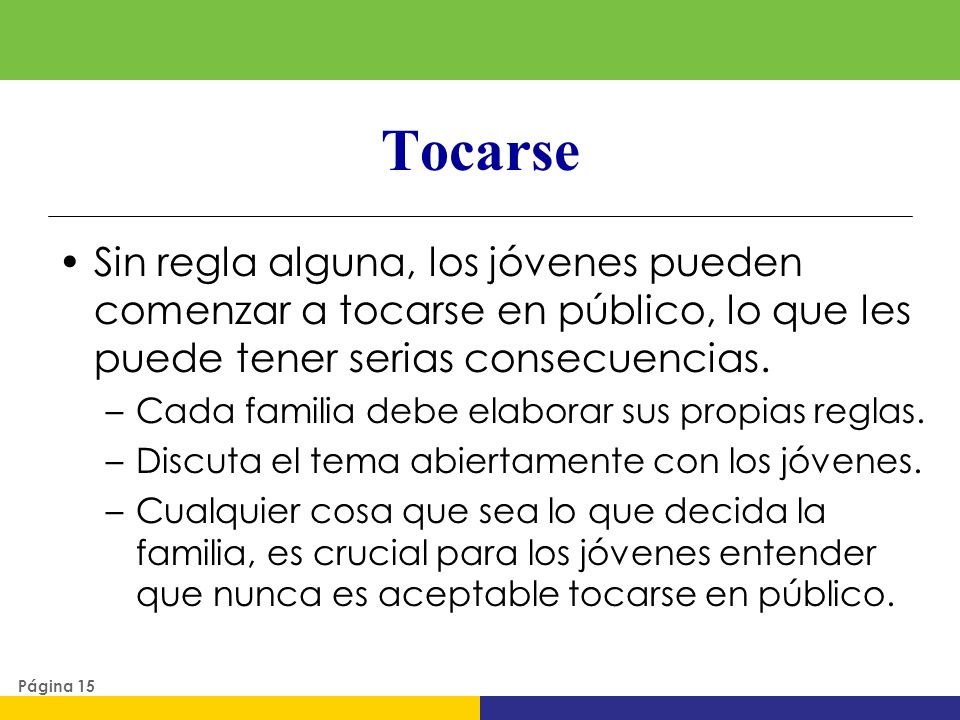 Tocarse

• Sin regla alguna, los jóvenes pueden comenzar a tocarse en público, lo que les puede tener serias consecuencias.

– Cada familia debe elaborar sus propias reglas.

– Discuta el tema abiertamente con los jóvenes.

– Cualquier cosa que sea lo que decida la familia, es crucial para los jóvenes entender que nunca es aceptable tocarse en público.

Página 15